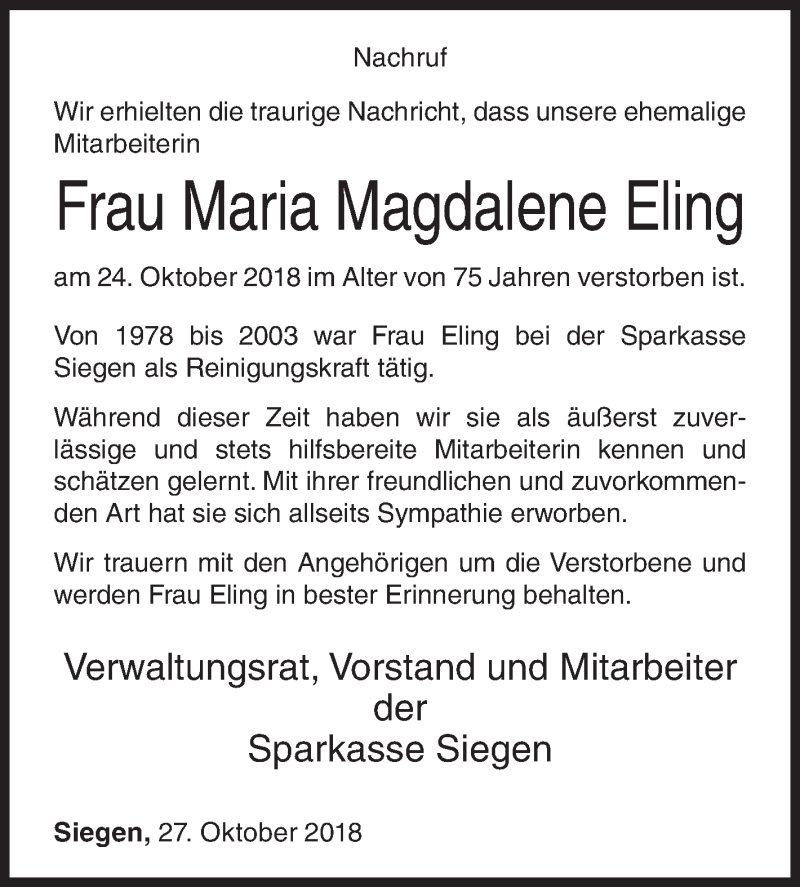 Nachruf

Wir erhielten die traurige Nachricht, dass unsere ehemalige Mitarbeiterin

Frau Maria Magdalene Eling

am 24. Oktober 2018 im Alter von 75 Jahren verstorben ist.

Von 1978 bis 2003 war Frau Eling bei der Sparkasse Siegen als Reinigungskraft tätig.

Während dieser Zeit haben wir sie als äußerst zuverlässige und stets hilfsbereite Mitarbeiterin kennen und schätzen gelernt. Mit ihrer freundlichen und zuvorkommenden Art hat sie sich allseits Sympathie erworben.

Wir trauern mit den Angehörigen um die Verstorbene und werden Frau Eling in bester Erinnerung behalten.

Verwaltungsrat, Vorstand und Mitarbeiter
der
Sparkasse Siegen

Siegen, 27. Oktober 2018